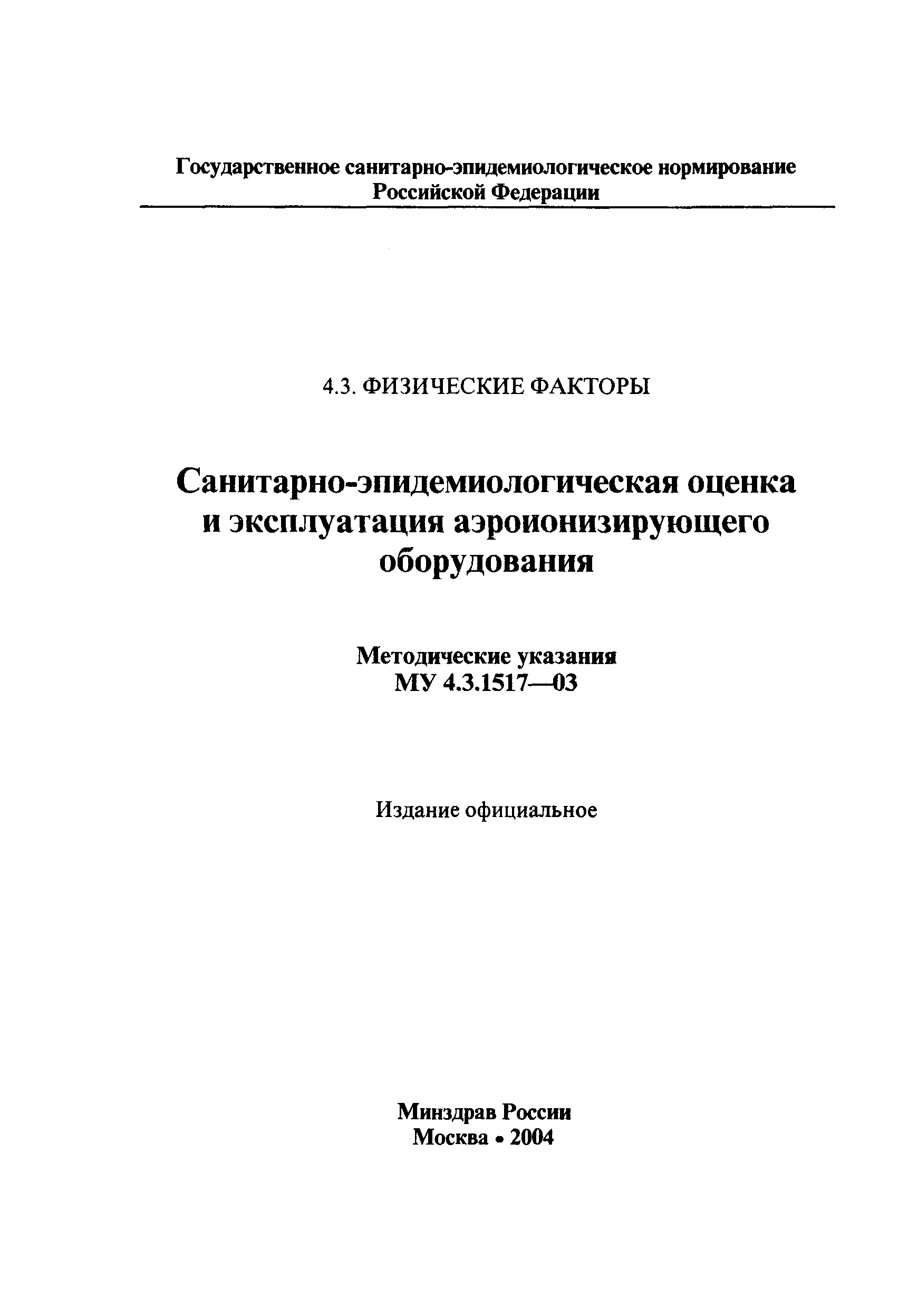 Государственное санитарно-эпидемиологическое нормирование Российской Федерации

4.3. ФИЗИЧЕСКИЕ ФАКТОРЫ

Санитарно-эпидемиологическая оценка и эксплуатация аэроионизирующего оборудования

Методические указания
МУ 4.3.1517—03

Издание официальное

Минздрав России
Москва • 2004